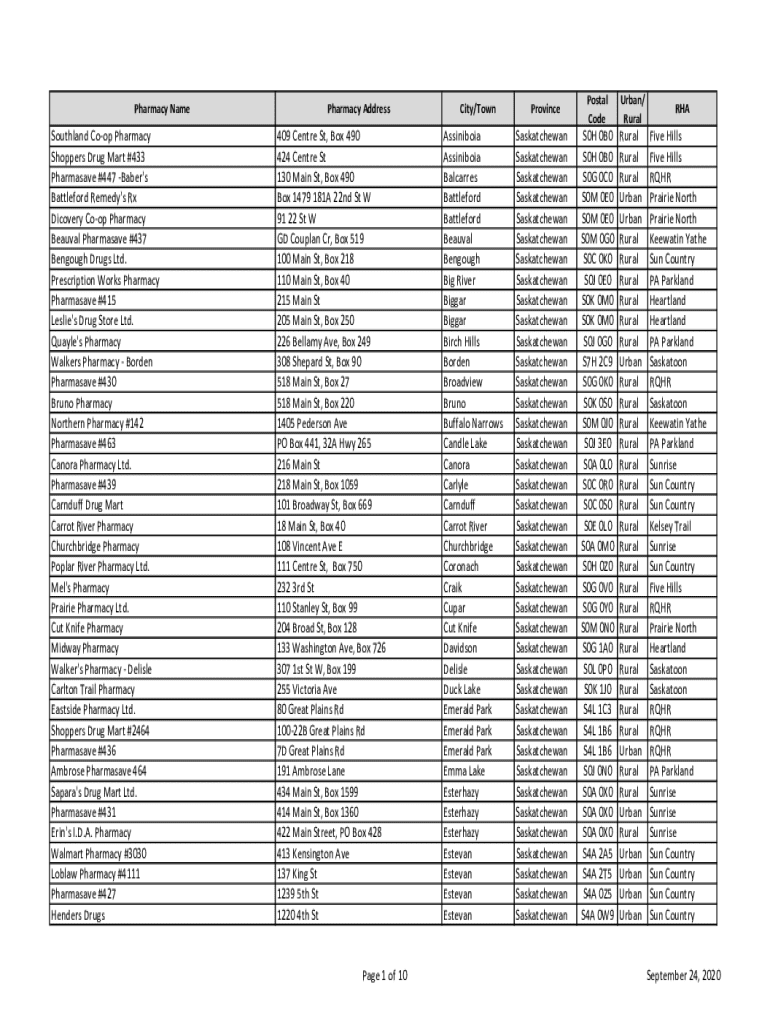 | Pharmacy Name | Pharmacy Address | City/Town | Province | Postal Code | Urban/ Rural | RHA |
|---|---|---|---|---|---|---|
| Southland Co-op Pharmacy | 409 Centre St, Box 490 | Assiniboia | Saskatchewan | S0H 0B0 | Rural | Five Hills |
| Shoppers Drug Mart #433 | 424 Centre St | Assiniboia | Saskatchewan | S0H 0B0 | Rural | Five Hills |
| Pharmasave #447 -Baber's | 130 Main St, Box 490 | Balcarres | Saskatchewan | S0G 0C0 | Rural | RQHR |
| Battleford Remedy's Rx | Box 1479 181A 22nd St W | Battleford | Saskatchewan | S0M 0E0 | Urban | Prairie North |
| Dicovery Co-op Pharmacy | 91 22 St W | Battleford | Saskatchewan | S0M 0E0 | Urban | Prairie North |
| Beauval Pharmasave #437 | GD Couplan Cr, Box 519 | Beauval | Saskatchewan | S0M 0G0 | Rural | Keewatin Yathe |
| Bengough Drugs Ltd. | 100 Main St, Box 218 | Bengough | Saskatchewan | S0C 0K0 | Rural | Sun Country |
| Prescription Works Pharmacy | 110 Main St, Box 40 | Big River | Saskatchewan | S0J 0E0 | Rural | PA Parkland |
| Pharmasave #415 | 215 Main St | Biggar | Saskatchewan | S0K 0M0 | Rural | Heartland |
| Leslie's Drug Store Ltd. | 205 Main St, Box 250 | Biggar | Saskatchewan | S0K 0M0 | Rural | Heartland |
| Quayle's Pharmacy | 226 Bellamy Ave, Box 249 | Birch Hills | Saskatchewan | S0J 0G0 | Rural | PA Parkland |
| Walkers Pharmacy - Borden | 308 Shepard St, Box 90 | Borden | Saskatchewan | S7H 2C9 | Urban | Saskatoon |
| Pharmasave #430 | 518 Main St, Box 27 | Broadview | Saskatchewan | S0G 0K0 | Rural | RQHR |
| Bruno Pharmacy | 518 Main St, Box 220 | Bruno | Saskatchewan | S0K 0S0 | Rural | Saskatoon |
| Northern Pharmacy #142 | 1405 Pederson Ave | Buffalo Narrows | Saskatchewan | S0M 0J0 | Rural | Keewatin Yathe |
| Pharmasave #463 | PO Box 441, 32A Hwy 265 | Candle Lake | Saskatchewan | S0J 3E0 | Rural | PA Parkland |
| Canora Pharmacy Ltd. | 216 Main St | Canora | Saskatchewan | S0A 0L0 | Rural | Sunrise |
| Pharmasave #439 | 218 Main St, Box 1059 | Carlyle | Saskatchewan | S0C 0R0 | Rural | Sun Country |
| Carnduff Drug Mart | 101 Broadway St, Box 669 | Carnduff | Saskatchewan | S0C 0S0 | Rural | Sun Country |
| Carrot River Pharmacy | 18 Main St, Box 40 | Carrot River | Saskatchewan | S0E 0L0 | Rural | Kelsey Trail |
| Churchbridge Pharmacy | 108 Vincent Ave E | Churchbridge | Saskatchewan | S0A 0M0 | Rural | Sunrise |
| Poplar River Pharmacy Ltd. | 111 Centre St, Box 750 | Coronach | Saskatchewan | S0H 0Z0 | Rural | Sun Country |
| Mel's Pharmacy | 232 3rd St | Craik | Saskatchewan | S0G 0V0 | Rural | Five Hills |
| Prairie Pharmacy Ltd. | 110 Stanley St, Box 99 | Cupar | Saskatchewan | S0G 0Y0 | Rural | RQHR |
| Cut Knife Pharmacy | 204 Broad St, Box 128 | Cut Knife | Saskatchewan | S0M 0N0 | Rural | Prairie North |
| Midway Pharmacy | 133 Washington Ave, Box 726 | Davidson | Saskatchewan | S0G 1A0 | Rural | Heartland |
| Walker's Pharmacy - Delisle | 307 1st St W, Box 199 | Delisle | Saskatchewan | S0L 0P0 | Rural | Saskatoon |
| Carlton Trail Pharmacy | 255 Victoria Ave | Duck Lake | Saskatchewan | S0K 1J0 | Rural | Saskatoon |
| Eastside Pharmacy Ltd. | 80 Great Plains Rd | Emerald Park | Saskatchewan | S4L 1C3 | Rural | RQHR |
| Shoppers Drug Mart #2464 | 100-22B Great Plains Rd | Emerald Park | Saskatchewan | S4L 1B6 | Rural | RQHR |
| Pharmasave #436 | 7D Great Plains Rd | Emerald Park | Saskatchewan | S4L 1B6 | Urban | RQHR |
| Ambrose Pharmasave 464 | 191 Ambrose Lane | Emma Lake | Saskatchewan | S0J 0N0 | Rural | PA Parkland |
| Sapara's Drug Mart Ltd. | 434 Main St, Box 1599 | Esterhazy | Saskatchewan | S0A 0X0 | Rural | Sunrise |
| Pharmasave #431 | 414 Main St, Box 1360 | Esterhazy | Saskatchewan | S0A 0X0 | Urban | Sunrise |
| Erin's I.D.A. Pharmacy | 422 Main Street, PO Box 428 | Esterhazy | Saskatchewan | S0A 0X0 | Rural | Sunrise |
| Walmart Pharmacy #3030 | 413 Kensington Ave | Estevan | Saskatchewan | S4A 2A5 | Urban | Sun Country |
| Loblaw Pharmacy #4111 | 137 King St | Estevan | Saskatchewan | S4A 2T5 | Urban | Sun Country |
| Pharmasave #427 | 1239 5th St | Estevan | Saskatchewan | S4A 0Z5 | Urban | Sun Country |
| Henders Drugs | 1220 4th St | Estevan | Saskatchewan | S4A 0W9 | Urban | Sun Country |

Page 1 of 10

September 24, 2020